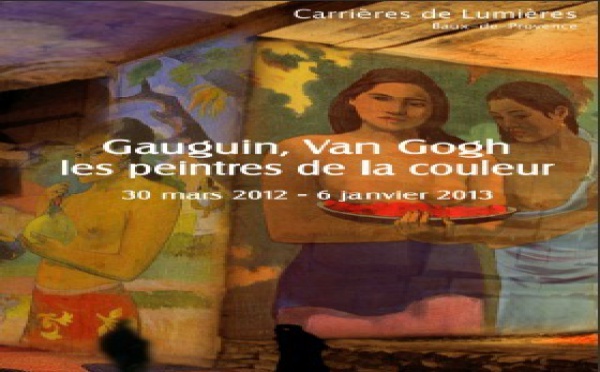 Carrières de Lumières
Baux-de-Provence

Gauguin, Van Gogh
les peintres de la couleur
30 mars 2012 - 6 janvier 2013